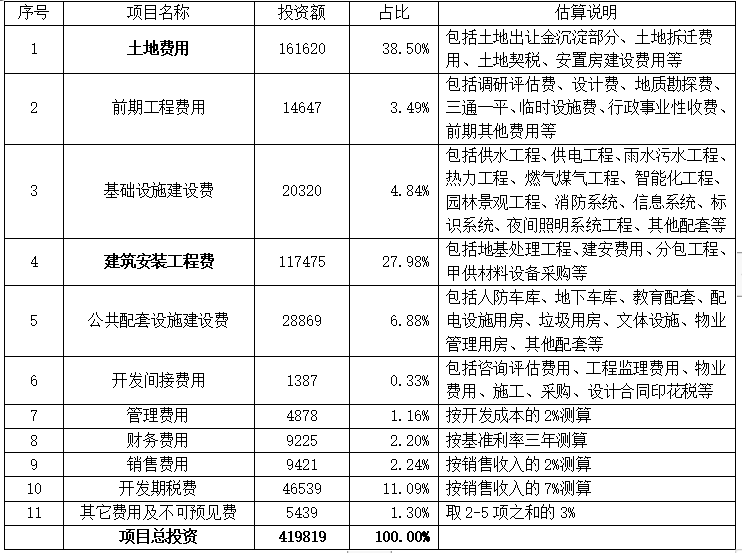 | 序号 | 项目名称 | 投资额 | 占比 | 估算说明 |
|---|---|---|---|---|
| 1 | 土地费用 | 161620 | 38.50% | 包括土地出让金沉淀部分、土地拆迁费用、土地契税、安置房建设费用等 |
| 2 | 前期工程费用 | 14647 | 3.49% | 包括调研评估费、设计费、地质勘探费、三通一平、临时设施费、行政事业性收费、前期其他费用等 |
| 3 | 基础设施建设费 | 20320 | 4.84% | 包括供水工程、供电工程、雨水污水工程、热力工程、燃气煤气工程、智能化工程、园林景观工程、消防系统、信息系统、标识系统、夜间照明系统工程、其他配套等 |
| 4 | 建筑安装工程费 | 117475 | 27.98% | 包括地基处理工程、建安费用、分包工程、甲供材料设备采购等 |
| 5 | 公共配套设施建设费 | 28869 | 6.88% | 包括人防车库、地下车库、教育配套、配电设施用房、垃圾用房、文体设施、物业管理用房、其他配套等 |
| 6 | 开发间接费用 | 1387 | 0.33% | 包括咨询评估费用、工程监理费用、物业费用、施工、采购、设计合同印花税等 |
| 7 | 管理费用 | 4878 | 1.16% | 按开发成本的 2%测算 |
| 8 | 财务费用 | 9225 | 2.20% | 按基准利率三年测算 |
| 9 | 销售费用 | 9421 | 2.24% | 按销售收入的 2%测算 |
| 10 | 开发期税费 | 46539 | 11.09% | 按销售收入的 7%测算 |
| 11 | 其它费用及不可预见费 | 5439 | 1.30% | 取 2-5 项之和的 3% |
|  | 项目总投资 | 419819 | 100.00% |  |